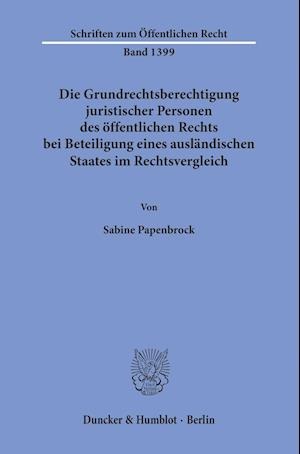 Schriften zum Öffentlichen Recht

Band 1399

Die Grundrechtsberechtigung juristischer Personen des öffentlichen Rechts bei Beteiligung eines ausländischen Staates im Rechtsvergleich

Von

Sabine Papenbrock

Duncker & Humblot · Berlin